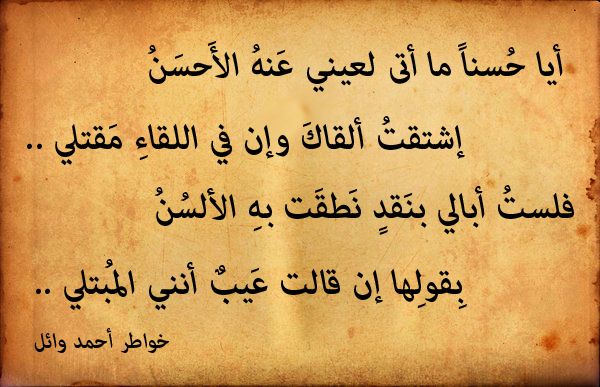 أيا حُسناً ما أتى لعيني عَنهُ الأَحسَنُ

إشتقتُ ألقاكَ وإن في اللقاءِ مَقتلي ..

فلستُ أبالي بنَقدٍ نَطقَت بهِ الألسُنُ

بِقولِها إن قالت عَيبٌ أنني المُبتلي ..

خواطر أحمد وائل